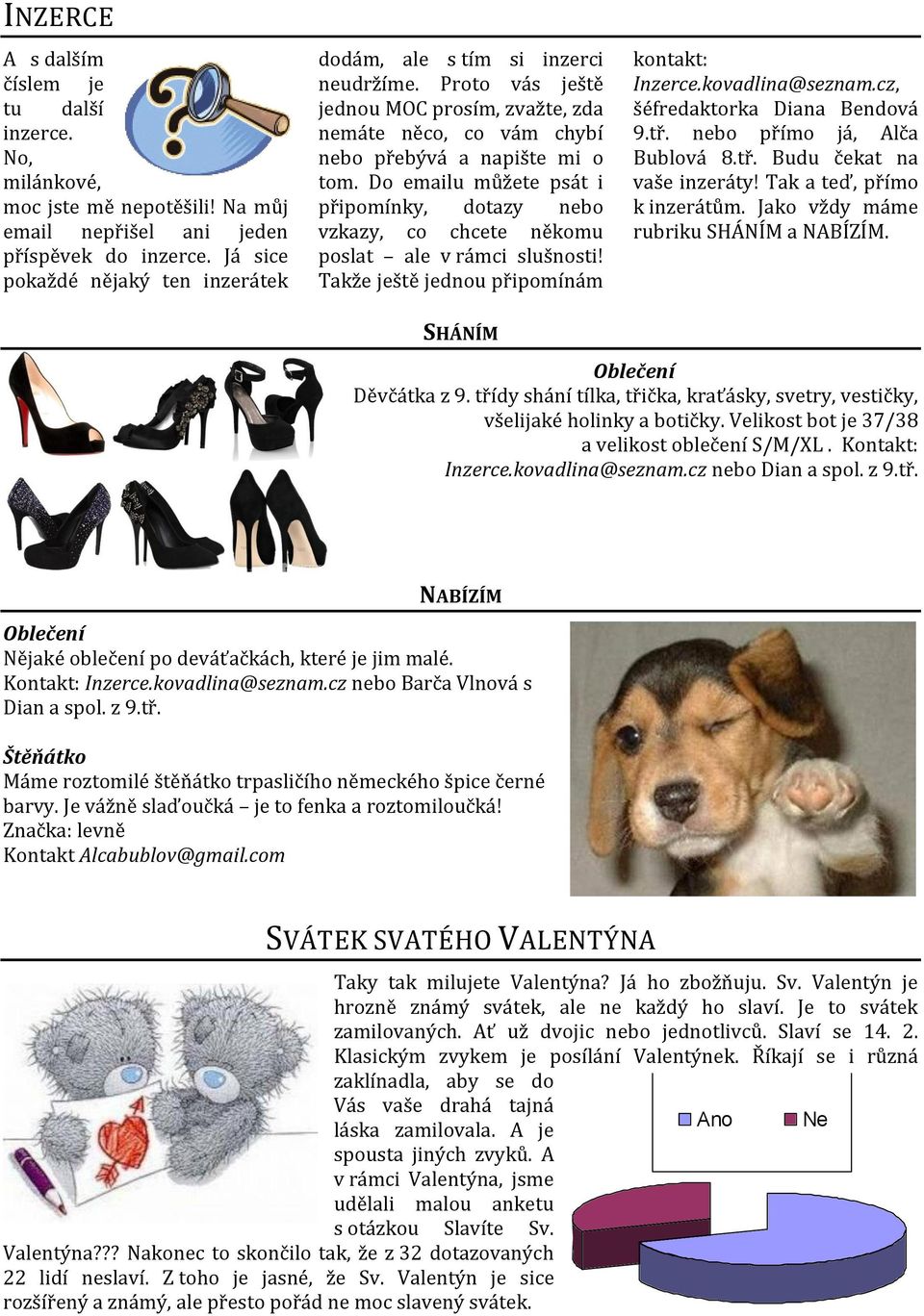 INZERCE

A s dalším číslem je tu další inzerce. No, milánkové, moc jste mě nepotěšili! Na můj email nepřišel ani jeden příspěvek do inzerce. Já sice pokaždé nějaký ten inzerátek dodám, ale s tím si inzerci neudržíme. Proto vás ještě jednou MOC prosím, zvažte, zda nemáte něco, co vám chybí nebo přebývá a napište mi o tom. Do emailu můžete psát i připomínky, dotazy nebo vzkazy, co chcete někomu poslat – ale v rámci slušnosti! Takže ještě jednou připomínám kontakt: Inzerce.kovadlina@seznam.cz, šéfredaktorka Diana Bendová 9.tř. nebo přímo já, Alča Bublová 8.tř. Budu čekat na vaše inzeráty! Tak a teď, přímo k inzerátům. Jako vždy máme rubriku SHÁNÍM a NABÍZÍM.

SHÁNÍM

Oblečení
Děvčátka z 9. třídy shání tílka, třička, kraťásky, svetry, vestičky, všelijaké holinky a botičky. Velikost bot je 37/38 a velikost oblečení S/M/XL . Kontakt: Inzerce.kovadlina@seznam.cz nebo Dian a spol. z 9.tř.

NABÍZÍM

Oblečení
Nějaké oblečení po deváťačkách, které je jim malé. Kontakt: Inzerce.kovadlina@seznam.cz nebo Barča Vlnová s Dian a spol. z 9.tř.

Štěňátko
Máme roztomilé štěňátko trpasličího německého špice černé barvy. Je vážně slaďoučká – je to fenka a roztomiloučká!
Značka: levně
Kontakt Alcabublov@gmail.com

SVÁTEK SVATÉHO VALENTÝNA

Taky tak milujete Valentýna? Já ho zbožňuju. Sv. Valentýn je hrozně známý svátek, ale ne každý ho slaví. Je to svátek zamilovaných. Ať už dvojic nebo jednotlivců. Slaví se 14. 2. Klasickým zvykem je posílání Valentýnek. Říkají se i různá zaklínadla, aby se do Vás vaše drahá tajná láska zamilovala. A je spousta jiných zvyků. A v rámci Valentýna, jsme udělali malou anketu s otázkou Slavíte Sv. Valentýna??? Nakonec to skončilo tak, že z 32 dotazovaných 22 lidí neslaví. Z toho je jasné, že Sv. Valentýn je sice rozšířený a známý, ale přesto pořád ne moc slavený svátek.

Ano
Ne